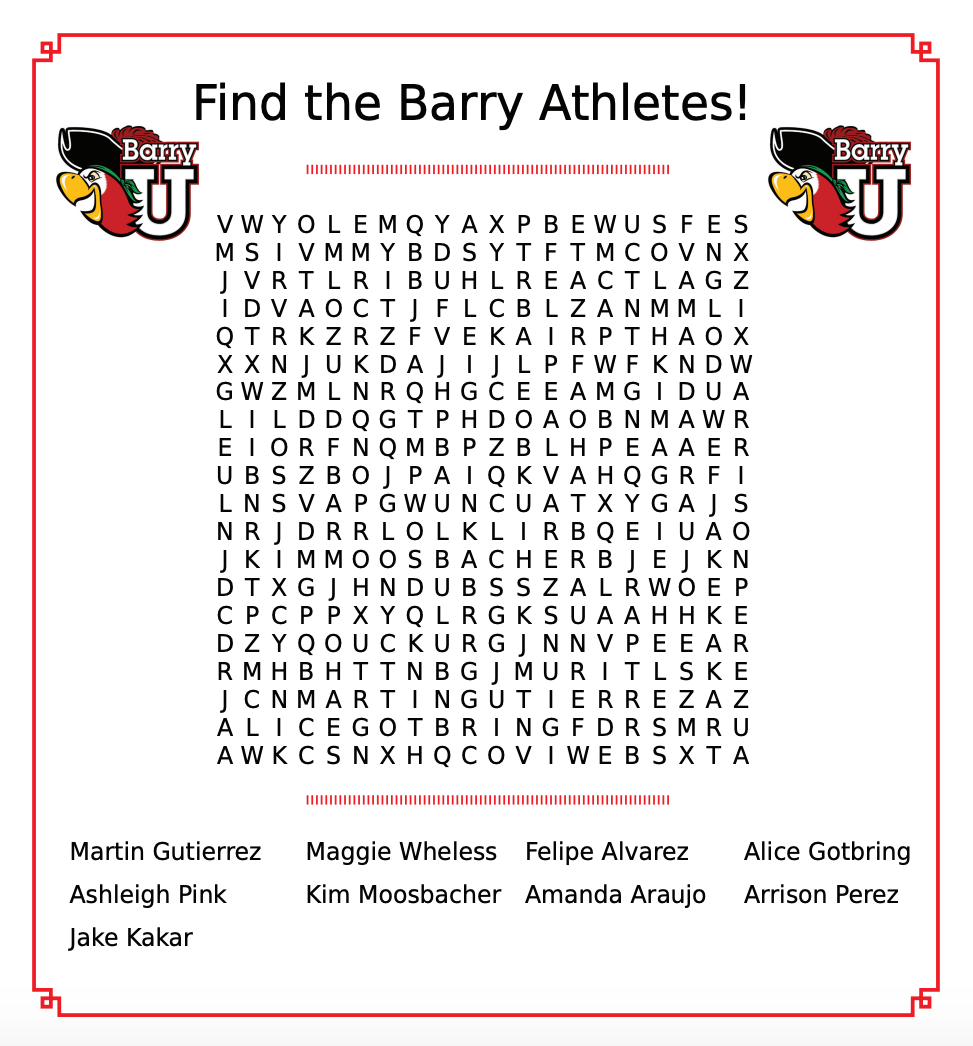 Find the Barry Athletes!

Barry U

Barry U

V W Y O L E M Q Y A X P B E W U S F E S
M S I V M M Y B D S Y T F T M C O V N X
J V R T L R I B U H L R E A C T L A G Z
I D V A O C T J F L C B L Z A N M M L I
Q T R K Z R Z F V E K A I R P T H A O X
X X N J U K D A J I J L P F W F K N D W
G W Z M L N R Q H G C E E A M G I D U A
L I L D D Q G T P H D O A O B N M A W R
E I O R F N Q M B P Z B L H P E A A E R
U B S Z B O J P A I Q K V A H Q G R F I
L N S V A P G W U N C U A T X Y G A J S
N R J D R R L O L K L I R B Q E I U A O
J K I M M O O S B A C H E R B J E J K N
D T X G J H N D U B S S Z A L R W O E P
C P C P P X Y Q L R G K S U A A H H K E
D Z Y Q O U C K U R G J N N V P E E A R
R M H B H T T N B G J M U R I T L S K E
J C N M A R T I N G U T I E R R E Z A Z
A L I C E G O T B R I N G F D R S M R U
A W K C S N X H Q C O V I W E B S X T A

Martin Gutierrez
Ashleigh Pink
Jake Kakar

Maggie Wheless
Kim Moosbacher

Felipe Alvarez
Amanda Araujo

Alice Gotbring
Arrison Perez